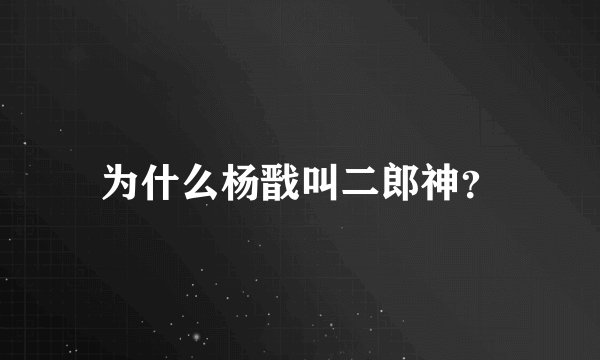 为什么杨戬叫二郎神?